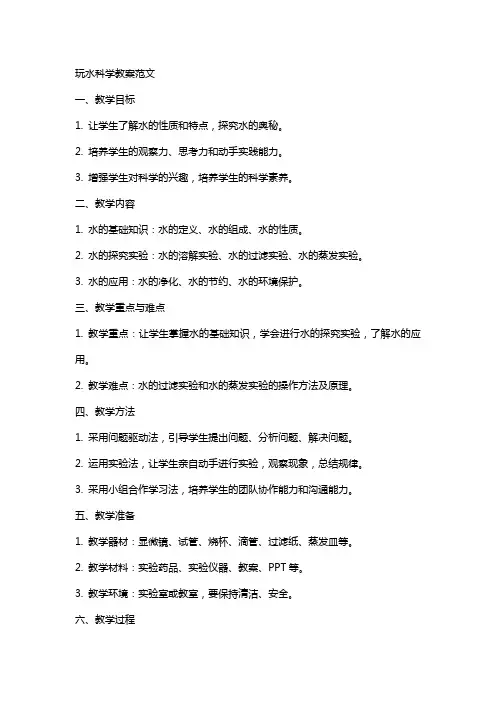 玩水科学教案范文

一、教学目标

1. 让学生了解水的性质和特点，探究水的奥秘。

2. 培养学生的观察力、思考力和动手实践能力。

3. 增强学生对科学的兴趣，培养学生的科学素养。

二、教学内容

1. 水的基础知识：水的定义、水的组成、水的性质。

2. 水的探究实验：水的溶解实验、水的过滤实验、水的蒸发实验。

3. 水的应用：水的净化、水的节约、水的环境保护。

三、教学重点与难点

1. 教学重点：让学生掌握水的基础知识，学会进行水的探究实验，了解水的应用。

2. 教学难点：水的过滤实验和水的蒸发实验的操作方法及原理。

四、教学方法

1. 采用问题驱动法，引导学生提出问题、分析问题、解决问题。

2. 运用实验法，让学生亲自动手进行实验，观察现象，总结规律。

3. 采用小组合作学习法，培养学生的团队协作能力和沟通能力。

五、教学准备

1. 教学器材：显微镜、试管、烧杯、滴管、过滤纸、蒸发皿等。

2. 教学材料：实验药品、实验仪器、教案、PPT 等。

3. 教学环境：实验室或教室，要保持清洁、安全。

六、教学过程